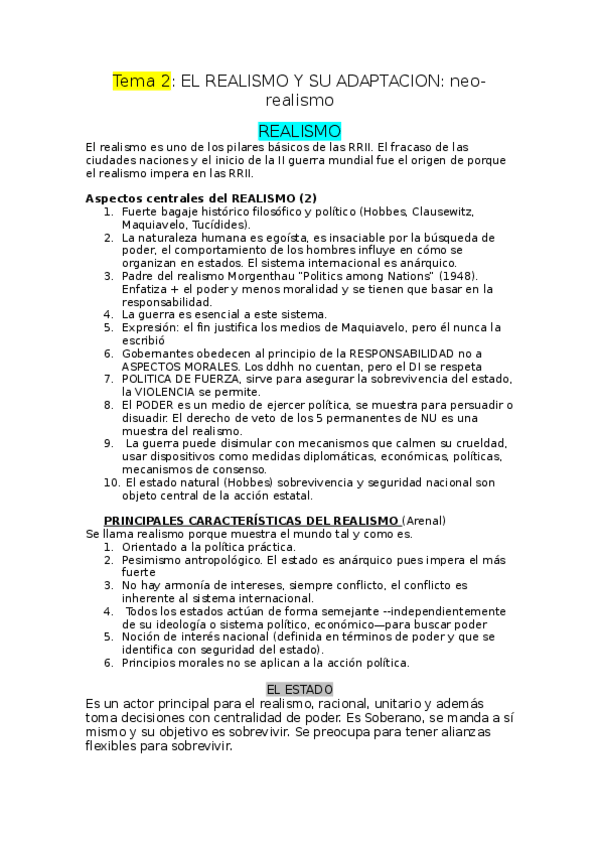 Tema 2: EL REALISMO Y SU ADAPTACION: neo-realismo

REALISMO

El realismo es uno de los pilares básicos de las RRII. El fracaso de las ciudades naciones y el inicio de la II guerra mundial fue el origen de porque el realismo impera en las RRII.

Aspectos centrales del REALISMO (2)
1. Fuerte bagaje histórico filosófico y político (Hobbes, Clausewitz, Maquiavelo, Tucídides).
2. La naturaleza humana es egoísta, es insaciable por la búsqueda de poder, el comportamiento de los hombres influye en cómo se organizan en estados. El sistema internacional es anárquico.
3. Padre del realismo Morgenthau "Politics among Nations" (1948). Enfatiza + el poder y menos moralidad y se tienen que basar en la responsabilidad.
4. La guerra es esencial a este sistema.
5. Expresión: el fin justifica los medios de Maquiavelo, pero él nunca la escribió
6. Gobernantes obedecen al principio de la RESPONSABILIDAD no a ASPECTOS MORALES. Los ddhh no cuentan, pero el DI se respeta
7. POLITICA DE FUERZA, sirve para asegurar la sobrevivencia del estado, la VIOLENCIA se permite.
8. El PODER es un medio de ejercer política, se muestra para persuadir o disuadir. El derecho de veto de los 5 permanentes de NU es una muestra del realismo.
9. La guerra puede disimular con mecanismos que calmen su crueldad, usar dispositivos como medidas diplomáticas, económicas, políticas, mecanismos de consenso.
10. El estado natural (Hobbes) sobrevivencia y seguridad nacional son objeto central de la acción estatal.

PRINCIPALES CARACTERÍSTICAS DEL REALISMO (Arenal)
Se llama realismo porque muestra el mundo tal y como es.
1. Orientado a la política práctica.
2. Pesimismo antropológico. El estado es anárquico pues impera el más fuerte
3. No hay armonía de intereses, siempre conflicto, el conflicto es inherente al sistema internacional.
4. Todos los estados actúan de forma semejante --independientemente de su ideología o sistema político, económico—para buscar poder
5. Noción de interés nacional (definida en términos de poder y que se identifica con seguridad del estado).
6. Principios morales no se aplican a la acción política.

EL ESTADO

Es un actor principal para el realismo, racional, unitario y además toma decisiones con centralidad de poder. Es Soberano, se manda a sí mismo y su objetivo es sobrevivir. Se preocupa para tener alianzas flexibles para sobrevivir.